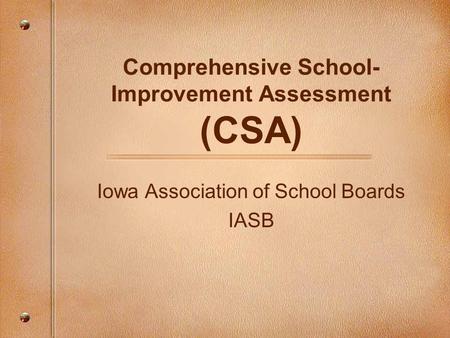 Comprehensive School-Improvement Assessment (CSA)

Iowa Association of School Boards
IASB